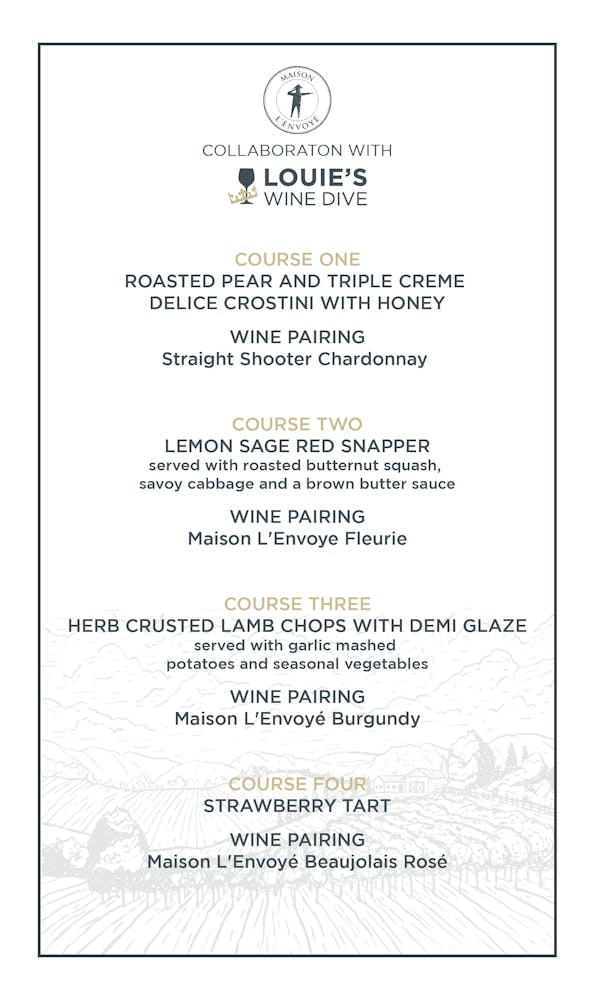 MAISON
L'ENVOYÉ

COLLABORATON WITH

LOUIE'S
WINE DIVE

COURSE ONE
ROASTED PEAR AND TRIPLE CREME DELICE CROSTINI WITH HONEY

WINE PAIRING
Straight Shooter Chardonnay

COURSE TWO
LEMON SAGE RED SNAPPER
served with roasted butternut squash, savoy cabbage and a brown butter sauce

WINE PAIRING
Maison L'Envoye Fleurie

COURSE THREE
HERB CRUSTED LAMB CHOPS WITH DEMI GLAZE
served with garlic mashed potatoes and seasonal vegetables

WINE PAIRING
Maison L'Envoyé Burgundy

COURSE FOUR
STRAWBERRY TART

WINE PAIRING
Maison L'Envoyé Beaujolais Rosé